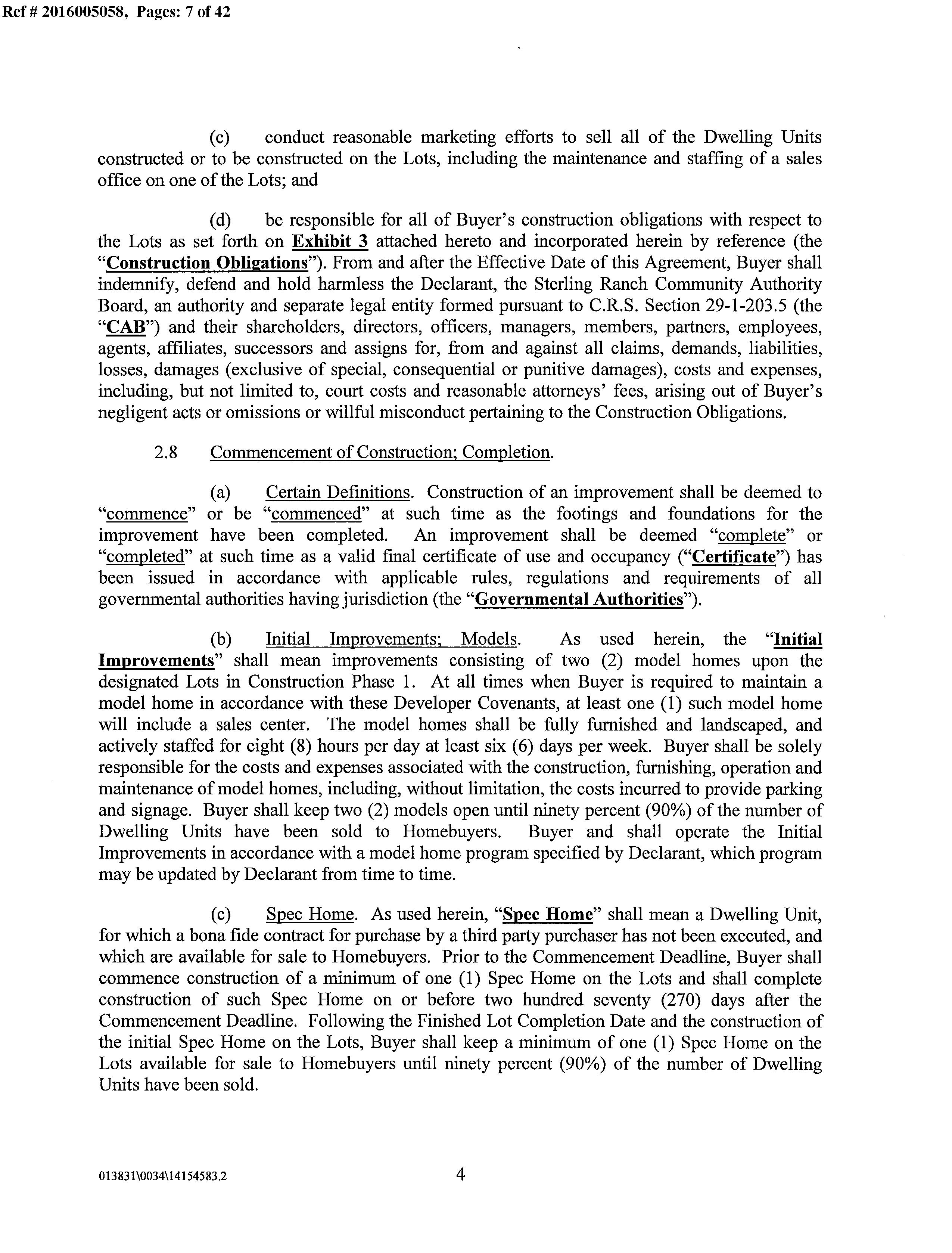 Ref # 2016005058, Pages: 7 of 42

(c) conduct reasonable marketing efforts to sell all of the Dwelling Units constructed or to be constructed on the Lots, including the maintenance and staffing of a sales office on one of the Lots; and

(d) be responsible for all of Buyer's construction obligations with respect to the Lots as set forth on Exhibit 3 attached hereto and incorporated herein by reference (the "Construction Obligations"). From and after the Effective Date of this Agreement, Buyer shall indemnify, defend and hold harmless the Declarant, the Sterling Ranch Community Authority Board, an authority and separate legal entity formed pursuant to C.R.S. Section 29-1-203.5 (the "CAB") and their shareholders, directors, officers, managers, members, partners, employees, agents, affiliates, successors and assigns for, from and against all claims, demands, liabilities, losses, damages (exclusive of special, consequential or punitive damages), costs and expenses, including, but not limited to, court costs and reasonable attorneys' fees, arising out of Buyer's negligent acts or omissions or willful misconduct pertaining to the Construction Obligations.

2.8 Commencement of Construction; Completion.

(a) Certain Definitions. Construction of an improvement shall be deemed to "commence" or be "commenced" at such time as the footings and foundations for the improvement have been completed. An improvement shall be deemed "complete" or "completed" at such time as a valid final certificate of use and occupancy ("Certificate") has been issued in accordance with applicable rules, regulations and requirements of all governmental authorities having jurisdiction (the "Governmental Authorities").

(b) Initial Improvements; Models. As used herein, the "Initial Improvements" shall mean improvements consisting of two (2) model homes upon the designated Lots in Construction Phase 1. At all times when Buyer is required to maintain a model home in accordance with these Developer Covenants, at least one (1) such model home will include a sales center. The model homes shall be fully furnished and landscaped, and actively staffed for eight (8) hours per day at least six (6) days per week. Buyer shall be solely responsible for the costs and expenses associated with the construction, furnishing, operation and maintenance of model homes, including, without limitation, the costs incurred to provide parking and signage. Buyer shall keep two (2) models open until ninety percent (90%) of the number of Dwelling Units have been sold to Homebuyers. Buyer and shall operate the Initial Improvements in accordance with a model home program specified by Declarant, which program may be updated by Declarant from time to time.

(c) Spec Home. As used herein, "Spec Home" shall mean a Dwelling Unit, for which a bona fide contract for purchase by a third party purchaser has not been executed, and which are available for sale to Homebuyers. Prior to the Commencement Deadline, Buyer shall commence construction of a minimum of one (1) Spec Home on the Lots and shall complete construction of such Spec Home on or before two hundred seventy (270) days after the Commencement Deadline. Following the Finished Lot Completion Date and the construction of the initial Spec Home on the Lots, Buyer shall keep a minimum of one (1) Spec Home on the Lots available for sale to Homebuyers until ninety percent (90%) of the number of Dwelling Units have been sold.

013831\0034\14154583.2

4